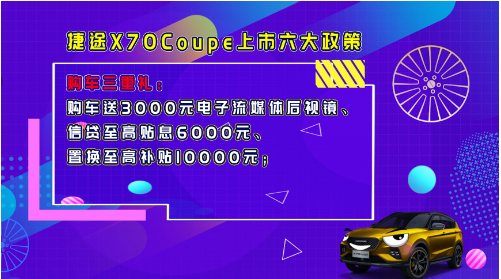 捷途X70Coupe上市六大政策

购车三重礼：
购车送3000元电子流媒体后视镜、
信贷至高贴息6000元、
置换至高补贴10000元；